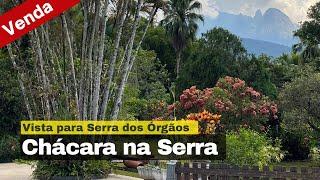 Venda

Vista para Serra dos Órgãos

Chácara na Serra